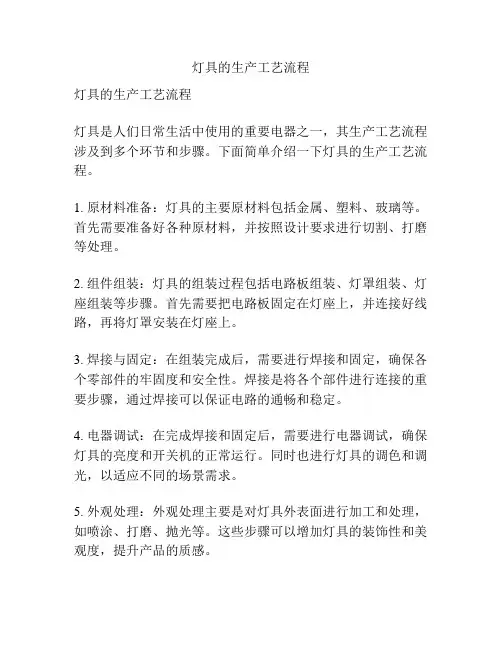 灯具的生产工艺流程

灯具的生产工艺流程

灯具是人们日常生活中使用的重要电器之一，其生产工艺流程涉及到多个环节和步骤。下面简单介绍一下灯具的生产工艺流程。

1. 原材料准备：灯具的主要原材料包括金属、塑料、玻璃等。首先需要准备好各种原材料，并按照设计要求进行切割、打磨等处理。

2. 组件组装：灯具的组装过程包括电路板组装、灯罩组装、灯座组装等步骤。首先需要把电路板固定在灯座上，并连接好线路，再将灯罩安装在灯座上。

3. 焊接与固定：在组装完成后，需要进行焊接和固定，确保各个零部件的牢固度和安全性。焊接是将各个部件进行连接的重要步骤，通过焊接可以保证电路的通畅和稳定。

4. 电器调试：在完成焊接和固定后，需要进行电器调试，确保灯具的亮度和开关机的正常运行。同时也进行灯具的调色和调光，以适应不同的场景需求。

5. 外观处理：外观处理主要是对灯具外表面进行加工和处理，如喷涂、打磨、抛光等。这些步骤可以增加灯具的装饰性和美观度，提升产品的质感。